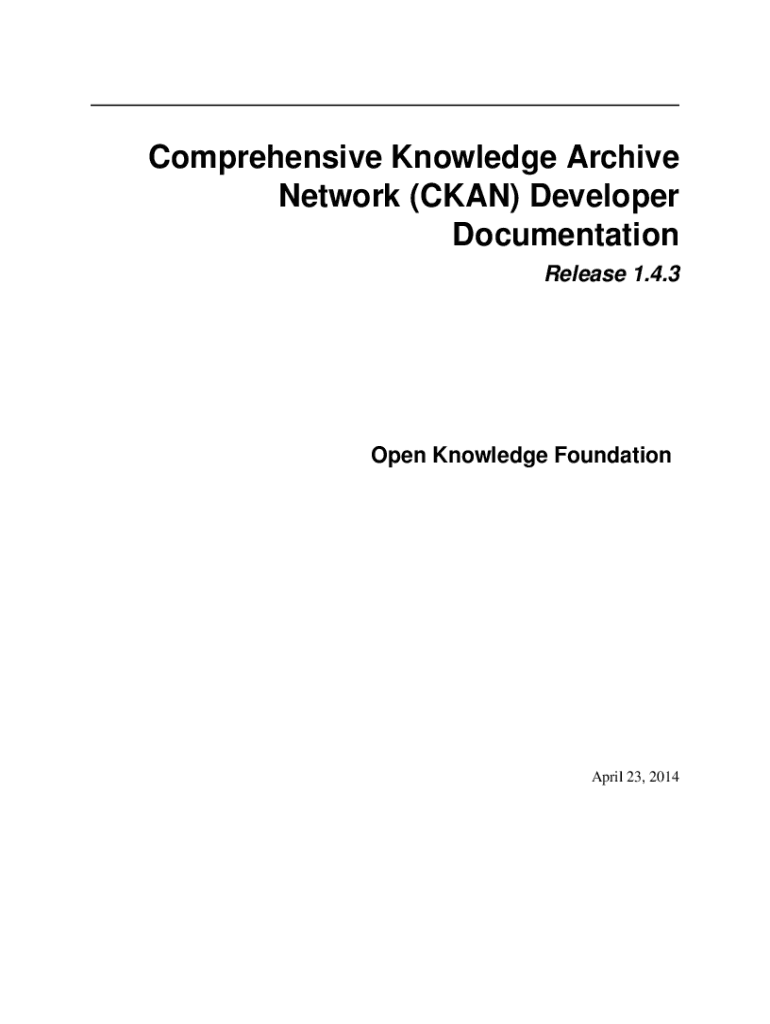 Comprehensive Knowledge Archive Network (CKAN) Developer Documentation

Release 1.4.3

Open Knowledge Foundation

April 23, 2014